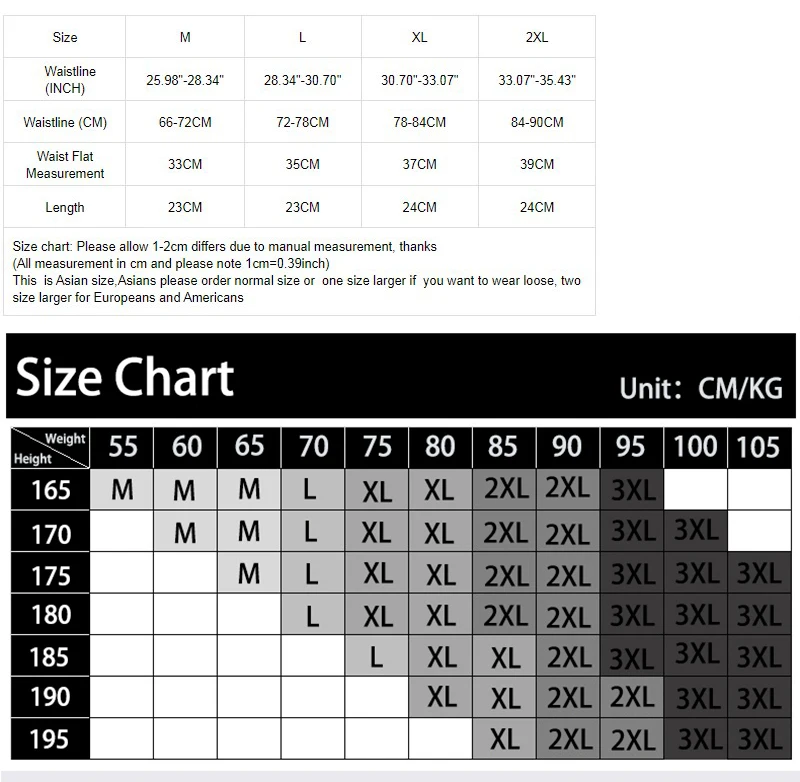 | Size | M | L | XL | 2XL |
|---|---|---|---|---|
| Waistline (INCH) | 25.98"-28.34" | 28.34"-30.70" | 30.70"-33.07" | 33.07"-35.43" |
| Waistline (CM) | 66-72CM | 72-78CM | 78-84CM | 84-90CM |
| Waist Flat Measurement | 33CM | 35CM | 37CM | 39CM |
| Length | 23CM | 23CM | 24CM | 24CM |

Size chart: Please allow 1-2cm differs due to manual measurement, thanks
(All measurement in cm and please note 1cm=0.39inch)
This is Asian size,Asians please order normal size or one size larger if you want to wear loose, two size larger for Europeans and Americans

Size Chart

Unit: CM/KG

| Weight / Height | 55 | 60 | 65 | 70 | 75 | 80 | 85 | 90 | 95 | 100 | 105 |
|---|---|---|---|---|---|---|---|---|---|---|---|
| 165 | M | M | M | L | XL | XL | 2XL | 2XL | 3XL | | |
| 170 | | M | M | L | XL | XL | 2XL | 2XL | 3XL | 3XL | |
| 175 | | | M | L | XL | XL | 2XL | 2XL | 3XL | 3XL | 3XL |
| 180 | | | | L | XL | XL | 2XL | 2XL | 3XL | 3XL | 3XL |
| 185 | | | | | L | XL | XL | 2XL | 3XL | 3XL | 3XL |
| 190 | | | | | | XL | XL | 2XL | 2XL | 3XL | 3XL |
| 195 | | | | | | | XL | 2XL | 2XL | 3XL | 3XL |